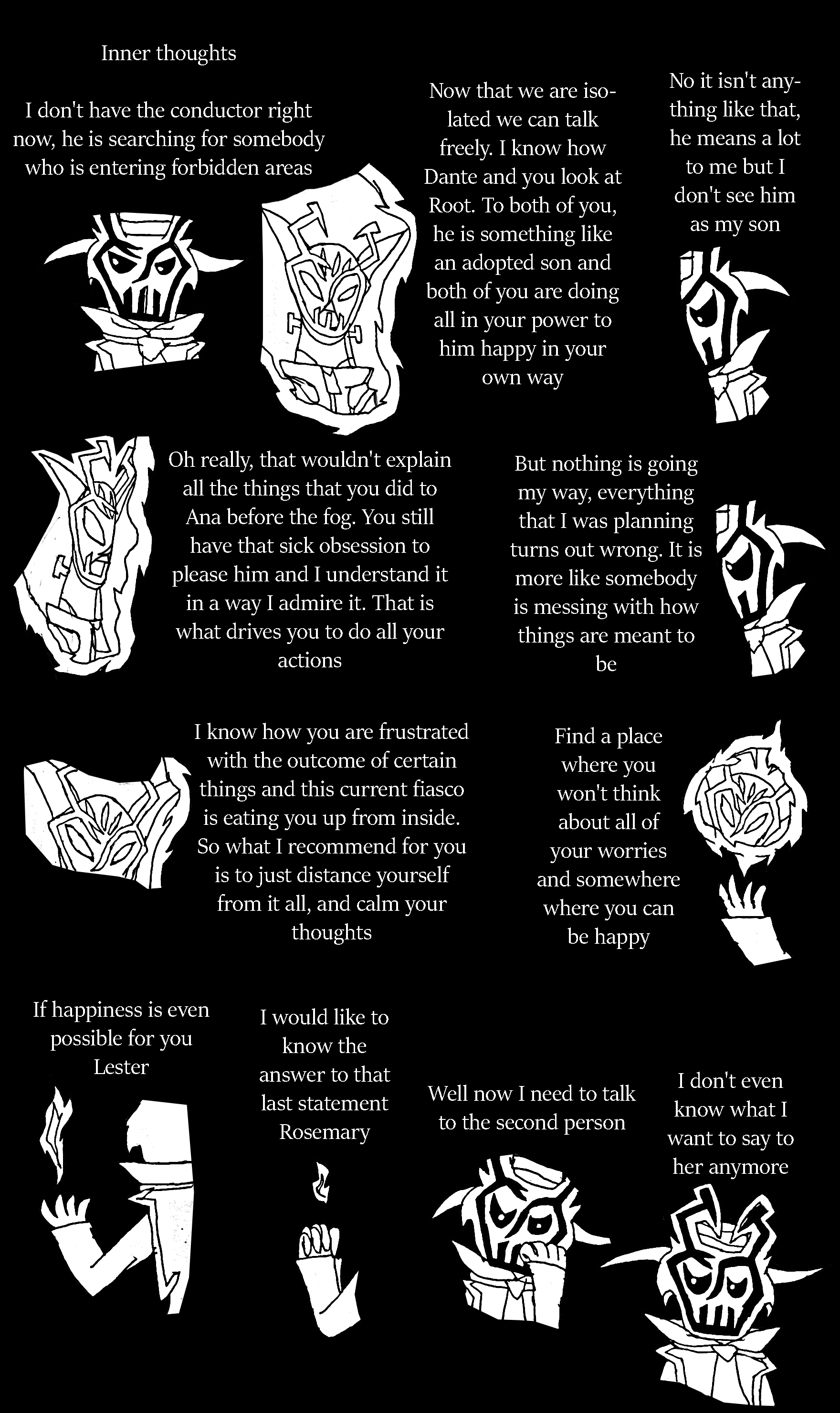 Inner thoughts

I don't have the conductor right now, he is searching for somebody who is entering forbidden areas

Now that we are isolated we can talk freely. I know how Dante and you look at Root. To both of you, he is something like an adopted son and both of you are doing all in your power to him happy in your own way

No it isn't anything like that, he means a lot to me but I don't see him as my son

Oh really, that wouldn't explain all the things that you did to Ana before the fog. You still have that sick obsession to please him and I understand it in a way I admire it. That is what drives you to do all your actions

But nothing is going my way, everything that I was planning turns out wrong. It is more like somebody is messing with how things are meant to be

I know how you are frustrated with the outcome of certain things and this current fiasco is eating you up from inside. So what I recommend for you is to just distance yourself from it all, and calm your thoughts

Find a place where you won't think about all of your worries and somewhere where you can be happy

If happiness is even possible for you Lester

I would like to know the answer to that last statement Rosemary

Well now I need to talk to the second person

I don't even know what I want to say to her anymore